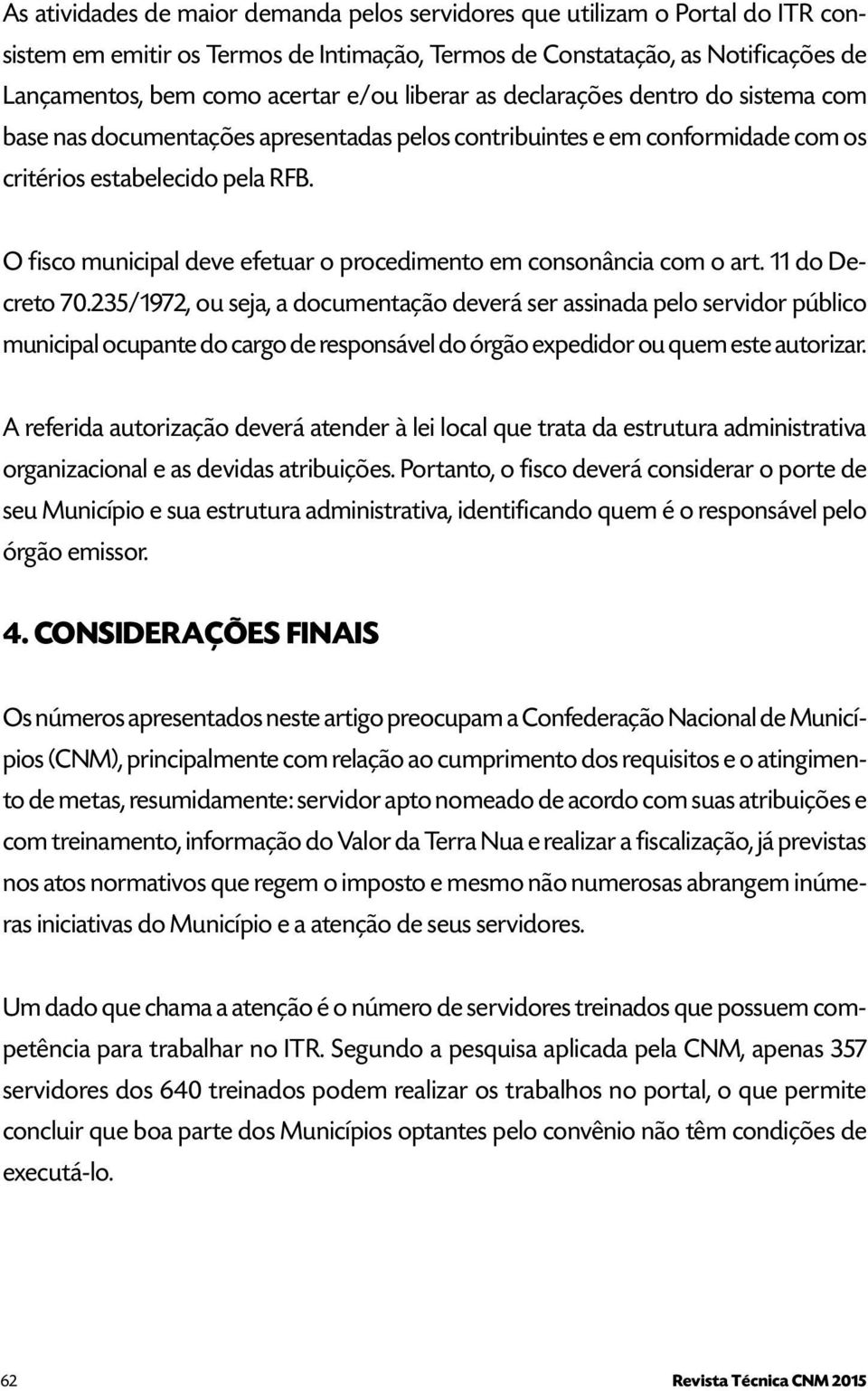 As atividades de maior demanda pelos servidores que utilizam o Portal do ITR consistem em emitir os Termos de Intimação, Termos de Constatação, as Notificações de Lançamentos, bem como acertar e/ou liberar as declarações dentro do sistema com base nas documentações apresentadas pelos contribuintes e em conformidade com os critérios estabelecido pela RFB.

O fisco municipal deve efetuar o procedimento em consonância com o art. 11 do Decreto 70.235/1972, ou seja, a documentação deverá ser assinada pelo servidor público municipal ocupante do cargo de responsável do órgão expedidor ou quem este autorizar.

A referida autorização deverá atender à lei local que trata da estrutura administrativa organizacional e as devidas atribuições. Portanto, o fisco deverá considerar o porte de seu Município e sua estrutura administrativa, identificando quem é o responsável pelo órgão emissor.

4. CONSIDERAÇÕES FINAIS

Os números apresentados neste artigo preocupam a Confederação Nacional de Municípios (CNM), principalmente com relação ao cumprimento dos requisitos e o atingimento de metas, resumidamente: servidor apto nomeado de acordo com suas atribuições e com treinamento, informação do Valor da Terra Nua e realizar a fiscalização, já previstas nos atos normativos que regem o imposto e mesmo não numerosas abrangem inúmeras iniciativas do Município e a atenção de seus servidores.

Um dado que chama a atenção é o número de servidores treinados que possuem competência para trabalhar no ITR. Segundo a pesquisa aplicada pela CNM, apenas 357 servidores dos 640 treinados podem realizar os trabalhos no portal, o que permite concluir que boa parte dos Municípios optantes pelo convênio não têm condições de executá-lo.

62

Revista Técnica CNM 2015